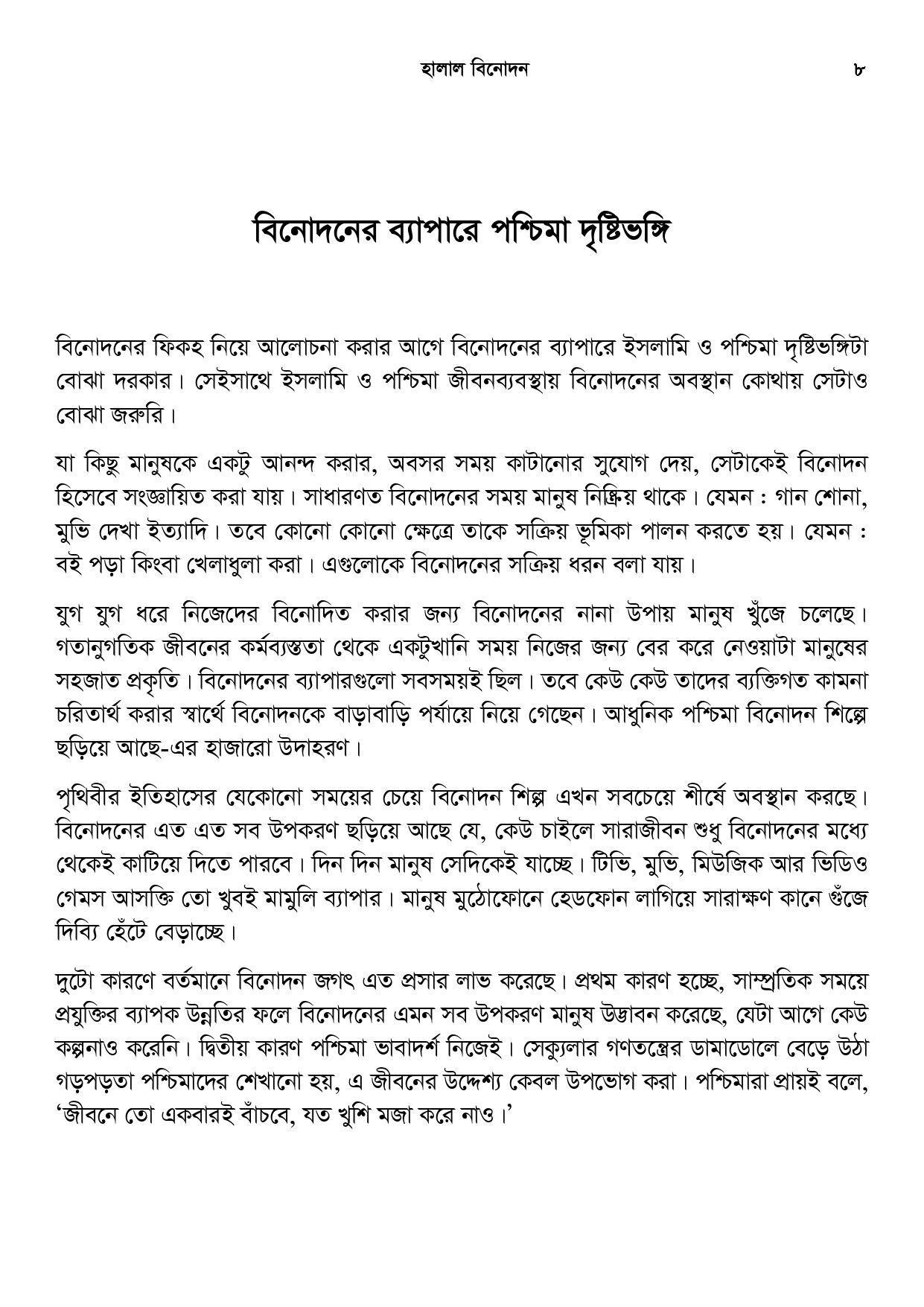 হালাল বিনোদন ৮

বিনোদনের ব্যাপারে পশ্চিমা দৃষ্টিভঙ্গি

বিনোদনের ফিকহ নিয়ে আলোচনা করার আগে বিনোদনের ব্যাপারে ইসলামি ও পশ্চিমা দৃষ্টিভঙ্গিটা বোঝা দরকার। সেইসাথে ইসলামি ও পশ্চিমা জীবনব্যবস্থায় বিনোদনের অবস্থান কোথায় সেটাও বোঝা জরুরি।

যা কিছু মানুষকে একটু আনন্দ করার, অবসর সময় কাটানোর সুযোগ দেয়, সেটাকেই বিনোদন হিসেবে সংজ্ঞায়িত করা যায়। সাধারণত বিনোদনের সময় মানুষ নিষ্ক্রিয় থাকে। যেমন : গান শোনা, মুভি দেখা ইত্যাদি। তবে কোনো কোনো ক্ষেত্রে তাকে সক্রিয় ভূমিকা পালন করতে হয়। যেমন : বই পড়া কিংবা খেলাধুলা করা। এগুলোকে বিনোদনের সক্রিয় ধরন বলা যায়।

যুগ যুগ ধরে নিজেদের বিনোদিত করার জন্য বিনোদনের নানা উপায় মানুষ খুঁজে চলেছে। গতানুগতিক জীবনের কর্মব্যস্ততা থেকে একটুখানি সময় নিজের জন্য বের করে নেওয়াটা মানুষের সহজাত প্রকৃতি। বিনোদনের ব্যাপারগুলো সবসময়ই ছিল। তবে কেউ কেউ তাদের ব্যক্তিগত কামনা চরিতার্থ করার স্বার্থে বিনোদনকে বাড়াবাড়ি পর্যায়ে নিয়ে গেছেন। আধুনিক পশ্চিমা বিনোদন শিল্পে ছড়িয়ে আছে-এর হাজারো উদাহরণ।

পৃথিবীর ইতিহাসের যেকোনো সময়ের চেয়ে বিনোদন শিল্প এখন সবচেয়ে শীর্ষে অবস্থান করছে। বিনোদনের এত এত সব উপকরণ ছড়িয়ে আছে যে, কেউ চাইলে সারাজীবন শুধু বিনোদনের মধ্যে থেকেই কাটিয়ে দিতে পারবে। দিন দিন মানুষ সেদিকেই যাচ্ছে। টিভি, মুভি, মিউজিক আর ভিডিও গেমস আসক্তি তো খুবই মামুলি ব্যাপার। মানুষ মুঠোফোনে হেডফোন লাগিয়ে সারাক্ষণ কানে গুঁজে দিব্যি হেঁটে বেড়াচ্ছে।

দুটো কারণে বর্তমানে বিনোদন জগৎ এত প্রসার লাভ করেছে। প্রথম কারণ হচ্ছে, সাম্প্রতিক সময়ে প্রযুক্তির ব্যাপক উন্নতির ফলে বিনোদনের এমন সব উপকরণ মানুষ উদ্ভাবন করেছে, যেটা আগে কেউ কল্পনাও করেনি। দ্বিতীয় কারণ পশ্চিমা ভাবাদর্শ নিজেই। সেক্যুলার গণতন্ত্রের ডামাডোলে বেড়ে উঠা গড়পড়তা পশ্চিমাদের শেখানো হয়, এ জীবনের উদ্দেশ্য কেবল উপভোগ করা। পশ্চিমারা প্রায়ই বলে, 'জীবনে তো একবারই বাঁচবে, যত খুশি মজা করে নাও।'